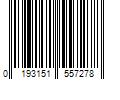 0 193151 557278